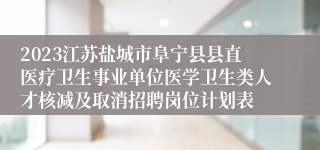 2023江苏盐城市阜宁县县直医疗卫生事业单位医学卫生类人才核减及取消招聘岗位计划表